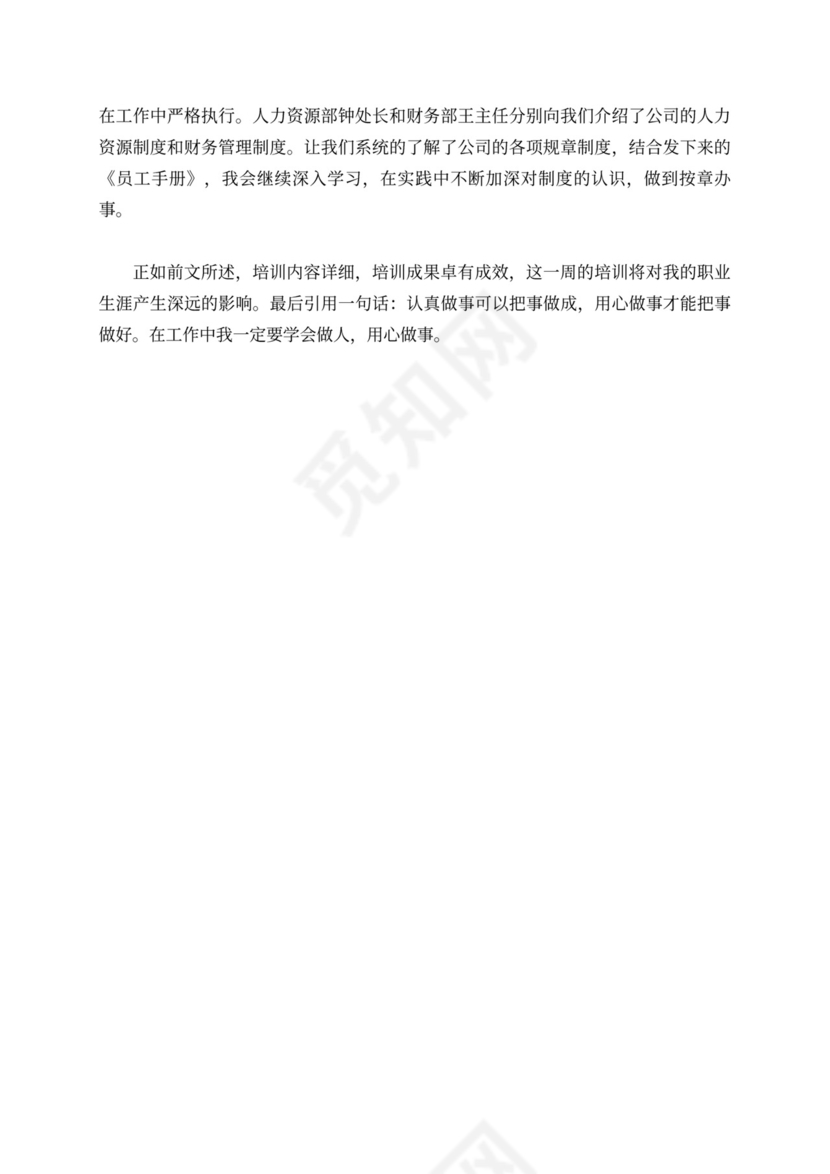 在工作中严格执行。人力资源部钟处长和财务部王主任分别向我们介绍了公司的人力资源制度和财务管理制度。让我们系统的了解了公司的各项规章制度，结合发下来的《员工手册》，我会继续深入学习，在实践中不断加深对制度的认识，做到按章办事。

正如前文所述，培训内容详细，培训成果卓有成效，这一周的培训将对我的职业生涯产生深远的影响。最后引用一句话：认真做事可以把事做成，用心做事才能把事做好。在工作中我一定要学会做人，用心做事。

觅知网